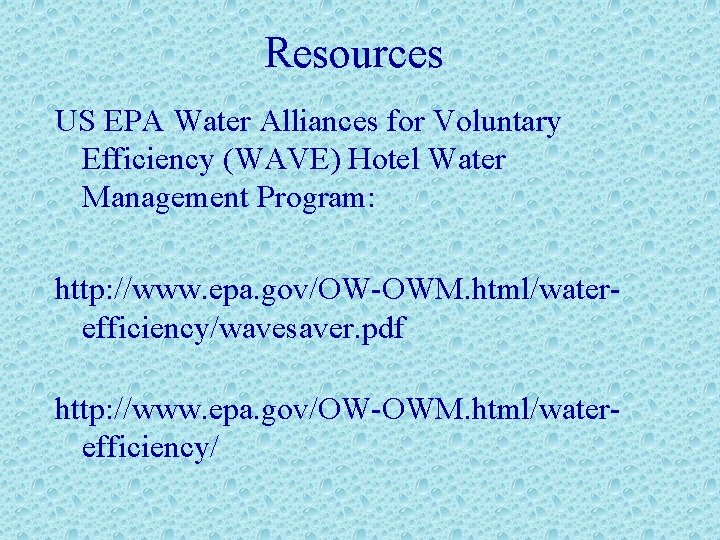 Resources

US EPA Water Alliances for Voluntary Efficiency (WAVE) Hotel Water Management Program:

http://www.epa.gov/OW-OWM.html/water-efficiency/wavesaver.pdf

http://www.epa.gov/OW-OWM.html/water-efficiency/